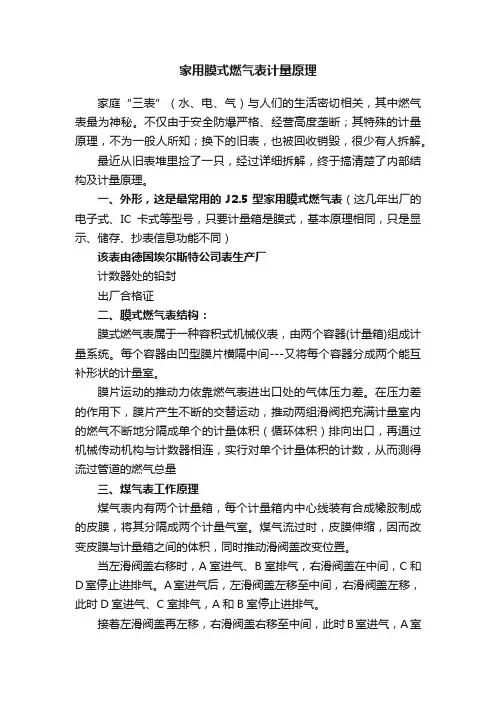 家用膜式燃气表计量原理

家庭“三表”（水、电、气）与人们的生活密切相关，其中燃气表最为神秘。不仅由于安全防爆严格、经营高度垄断；其特殊的计量原理，不为一般人所知；换下的旧表，也被回收销毁，很少有人拆解。

最近从旧表堆里捡了一只，经过详细拆解，终于搞清楚了内部结构及计量原理。

一、外形，这是最常用的 J2.5 型家用膜式燃气表（这几年出厂的电子式、IC 卡式等型号，只要计量箱是膜式，基本原理相同，只是显示、储存、抄表信息功能不同）

该表由德国埃尔斯特公司表生产厂

计数器处的铅封

出厂合格证

二、膜式燃气表结构：

膜式燃气表属于一种容积式机械仪表，由两个容器(计量箱)组成计量系统。每个容器由凹型膜片横隔中间---又将每个容器分成两个能互补形状的计量室。

膜片运动的推动力依靠燃气表进出口处的气体压力差。在压力差的作用下，膜片产生不断的交替运动，推动两组滑阀把充满计量室内的燃气不断地分隔成单个的计量体积（循环体积）排向出口，再通过机械传动机构与计数器相连，实行对单个计量体积的计数，从而测得流过管道的燃气总量

三、煤气表工作原理

煤气表内有两个计量箱，每个计量箱内中心线装有合成橡胶制成的皮膜，将其分隔成两个计量气室。煤气流过时，皮膜伸缩，因而改变皮膜与计量箱之间的体积，同时推动滑阀盖改变位置。

当左滑阀盖右移时，A 室进气、B 室排气，右滑阀盖在中间，C 和 D 室停止进排气。A 室进气后，左滑阀盖左移至中间，右滑阀盖左移，此时 D 室进气、C 室排气，A 和 B 室停止进排气。

接着左滑阀盖再左移，右滑阀盖右移至中间，此时 B 室进气，A 室